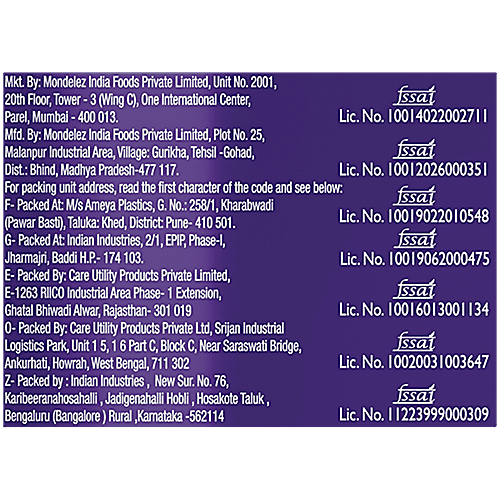 Mkt. By: Mondelez India Foods Private Limited, Unit No. 2001, 20th Floor, Tower - 3 (Wing C), One International Center, Parel, Mumbai - 400 013.

fssai
Lic. No. 10014022002711

Mfd. By: Mondelez India Foods Private Limited, Plot No. 25, Malanpur Industrial Area, Village: Gurikha, Tehsil -Gohad, Dist.: Bhind, Madhya Pradesh-477 117.

fssai
Lic. No. 10012026000351

For packing unit address, read the first character of the code and see below:

F- Packed At: M/s Ameya Plastics, G. No.: 258/1, Kharabwadi (Pawar Basti), Taluka: Khed, District: Pune- 410 501.

fssai
Lic. No. 10019022010548

G- Packed At: Indian Industries, 2/1, EPIP, Phase-I, Jharmajri, Baddi H.P.- 174 103.

fssai
Lic. No. 10019062000475

E- Packed By: Care Utility Products Private Limited, E-1263 RIICO Industrial Area Phase- 1 Extension, Ghatal Bhiwadi Alwar, Rajasthan- 301 019

fssai
Lic. No. 10016013001134

O- Packed By: Care Utility Products Private Ltd, Srijan Industrial Logistics Park, Unit 1 5, 1 6 Part C, Block C, Near Saraswati Bridge, Ankurhati, Howrah, West Bengal, 711 302

fssai
Lic. No. 10020031003647

Z- Packed by : Indian Industries , New Sur. No. 76, Karibeeranahosahalli , Jadigenahalli Hobli , Hosakote Taluk , Bengaluru (Bangalore ) Rural ,Karnataka -562114

fssai
Lic. No. 11223999000309